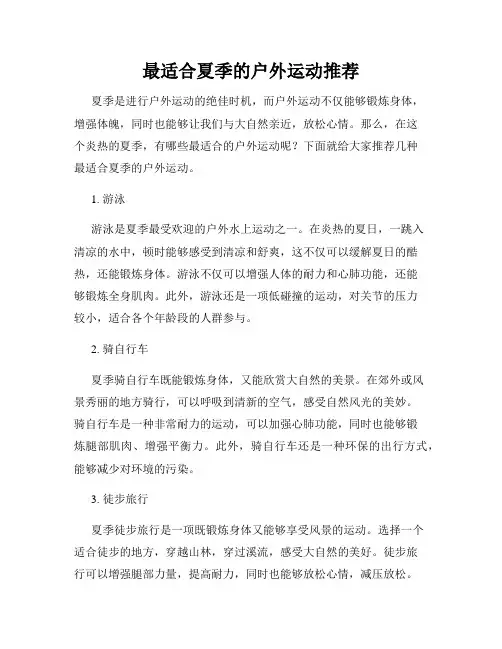 最适合夏季的户外运动推荐

夏季是进行户外运动的绝佳时机，而户外运动不仅能够锻炼身体，增强体魄，同时也能够让我们与大自然亲近，放松心情。那么，在这个炎热的夏季，有哪些最适合的户外运动呢？下面就给大家推荐几种最适合夏季的户外运动。

1. 游泳

游泳是夏季最受欢迎的户外水上运动之一。在炎热的夏日，一跳入清凉的水中，顿时能够感受到清凉和舒爽，这不仅可以缓解夏日的酷热，还能锻炼身体。游泳不仅可以增强人体的耐力和心肺功能，还能够锻炼全身肌肉。此外，游泳还是一项低碰撞的运动，对关节的压力较小，适合各个年龄段的人群参与。

2. 骑自行车

夏季骑自行车既能锻炼身体，又能欣赏大自然的美景。在郊外或风景秀丽的地方骑行，可以呼吸到清新的空气，感受自然风光的美妙。骑自行车是一种非常耐力的运动，可以加强心肺功能，同时也能够锻炼腿部肌肉、增强平衡力。此外，骑自行车还是一种环保的出行方式，能够减少对环境的污染。

3. 徒步旅行

夏季徒步旅行是一项既锻炼身体又能够享受风景的运动。选择一个适合徒步的地方，穿越山林，穿过溪流，感受大自然的美好。徒步旅行可以增强腿部力量，提高耐力，同时也能够放松心情，减压放松。